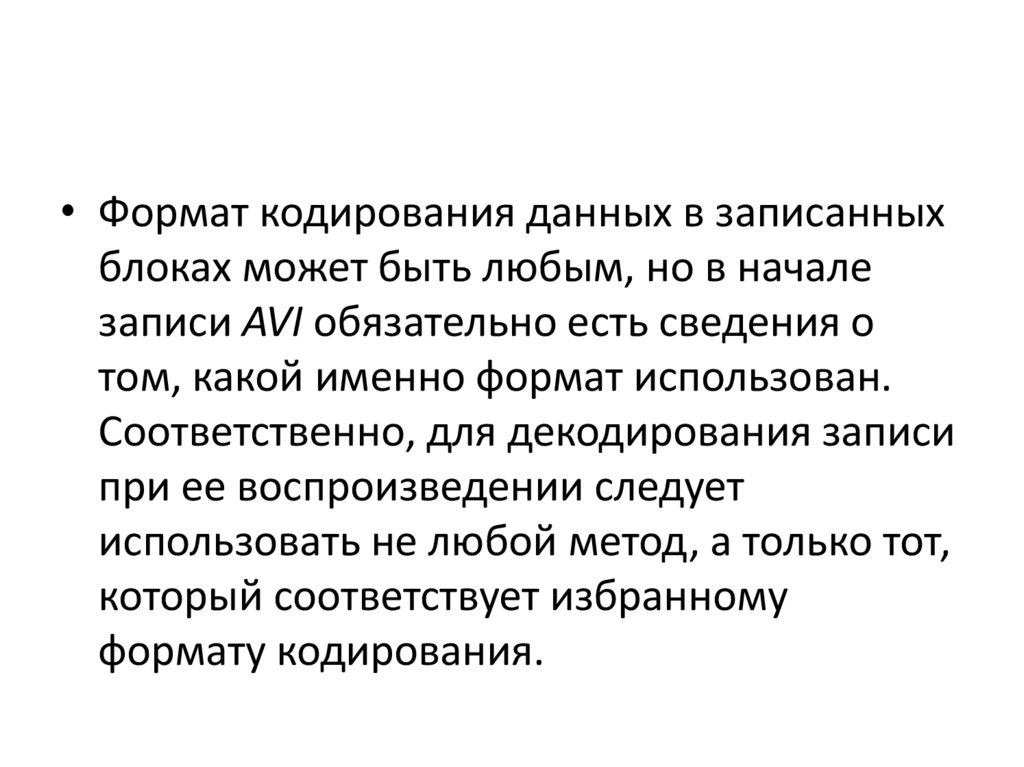 • Формат кодирования данных в записанных блоках может быть любым, но в начале записи AVI обязательно есть сведения о том, какой именно формат использован. Соответственно, для декодирования записи при ее воспроизведении следует использовать не любой метод, а только тот, который соответствует избранному формату кодирования.